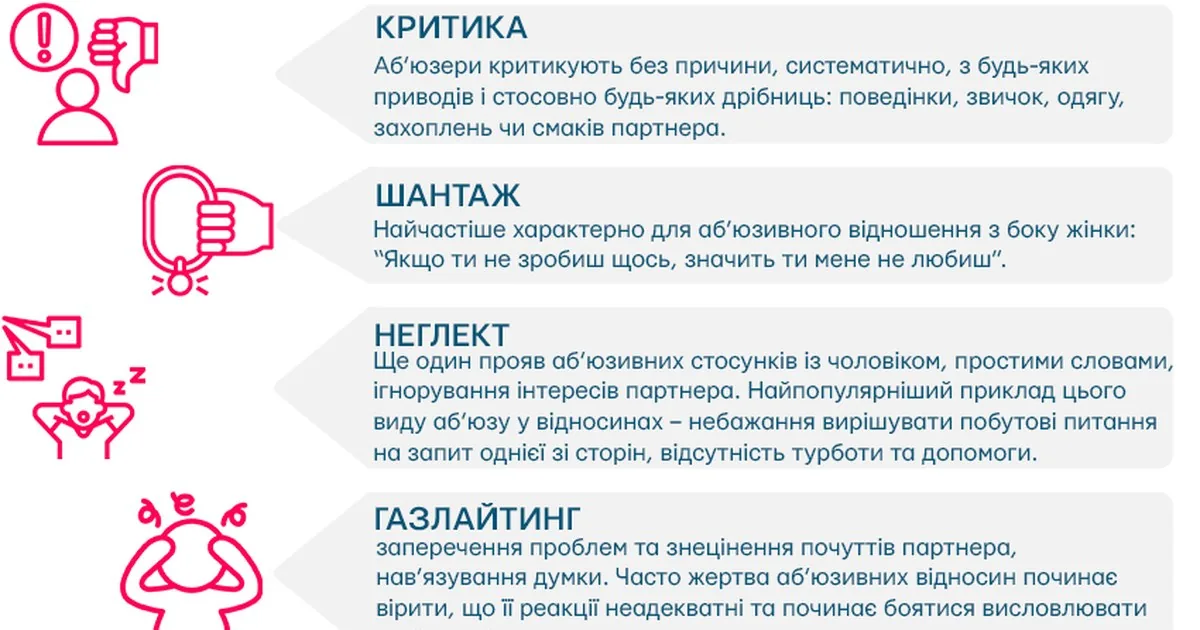 КРИТИКА
Аб'юзери критикують без причини, систематично, з будь-яких приводів і стосовно будь-яких дрібниць: поведінки, звичок, одягу, захоплень чи смаків партнера.

ШАНТАЖ
Найчастіше характерно для аб'юзивного відношення з боку жінки: "Якщо ти не зробиш щось, значить ти мене не любиш".

НЕГЛЕКТ
Ще один прояв аб'юзивних стосунків із чоловіком, простими словами, ігнорування інтересів партнера. Найпопулярніший приклад цього виду аб'юзу у відносинах – небажання вирішувати побутові питання на запит однієї зі сторін, відсутність турботи та допомоги.

ГАЗЛАЙТИНГ
заперечення проблем та знецінення почуттів партнера, нав'язування думки. Часто жертва аб'юзивних відносин починає вірити, що її реакції неадекватні та починає боятися висловлювати